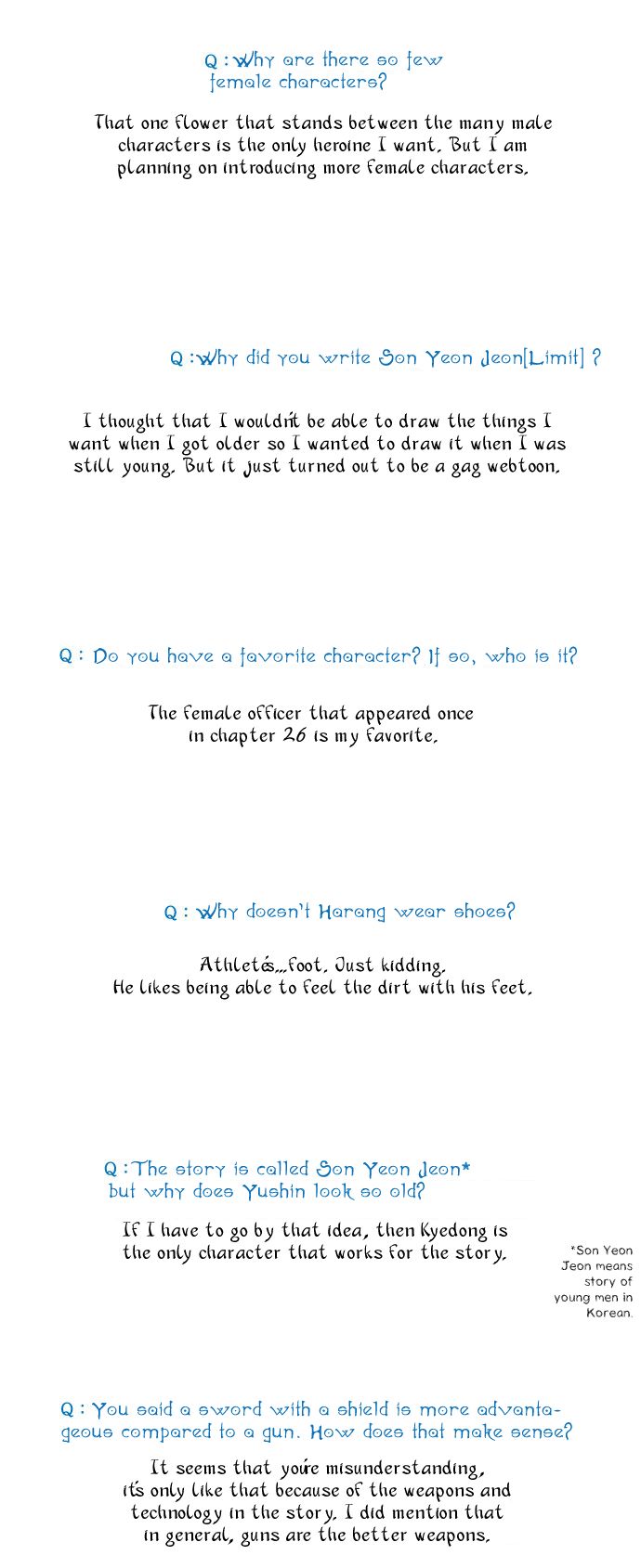 Q : Why are there so few female characters?

That one flower that stands between the many male characters is the only heroine I want. But I am planning on introducing more female characters.

Q : Why did you write Son Yeon Jeon[Limit] ?

I thought that I wouldn't be able to draw the things I want when I got older so I wanted to draw it when I was still young. But it just turned out to be a gag webtoon.

Q : Do you have a favorite character? If so, who is it?

The female officer that appeared once in chapter 26 is my favorite.

Q : Why doesn't Harang wear shoes?

Athlete's...foot. Just kidding. He likes being able to feel the dirt with his feet.

Q : The story is called Son Yeon Jeon* but why does Yushin look so old?

If I have to go by that idea, then Kyedong is the only character that works for the story.

*Son Yeon Jeon means story of young men in Korean.

Q : You said a sword with a shield is more advantageous compared to a gun. How does that make sense?

It seems that you're misunderstanding. it's only like that because of the weapons and technology in the story. I did mention that in general, guns are the better weapons.